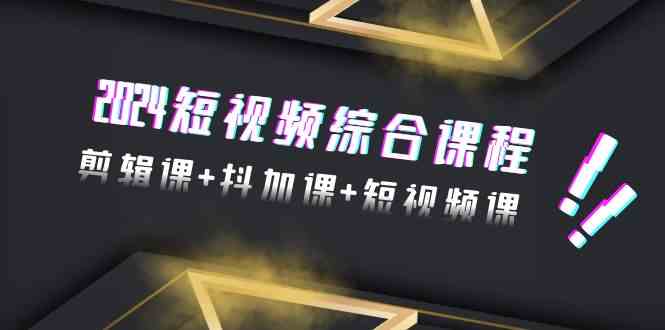 2024短视频综合课程

剪辑课+抖加课+短视频课

!!